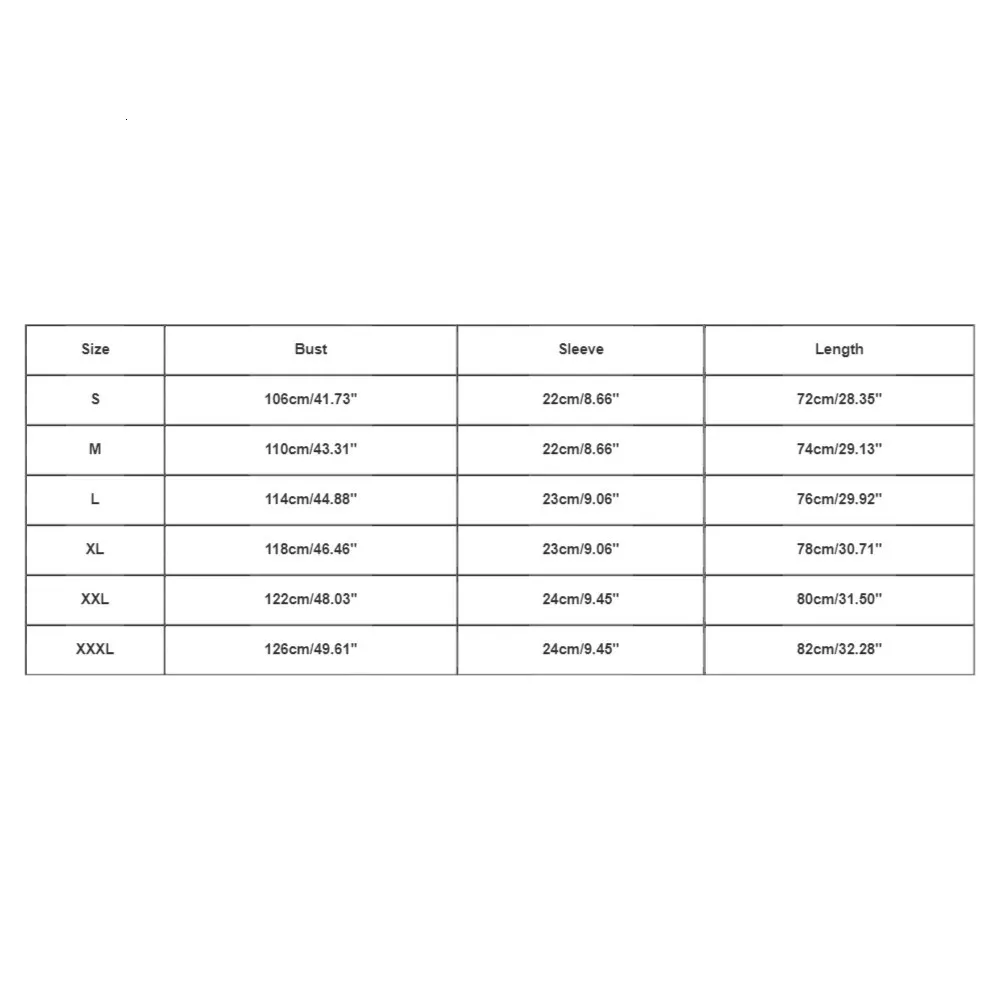 | Size | Bust | Sleeve | Length |
|---|---|---|---|
| S | 106cm/41.73'' | 22cm/8.66'' | 72cm/28.35'' |
| M | 110cm/43.31'' | 22cm/8.66'' | 74cm/29.13'' |
| L | 114cm/44.88'' | 23cm/9.06'' | 76cm/29.92'' |
| XL | 118cm/46.46'' | 23cm/9.06'' | 78cm/30.71'' |
| XXL | 122cm/48.03'' | 24cm/9.45'' | 80cm/31.50'' |
| XXXL | 126cm/49.61'' | 24cm/9.45'' | 82cm/32.28'' |